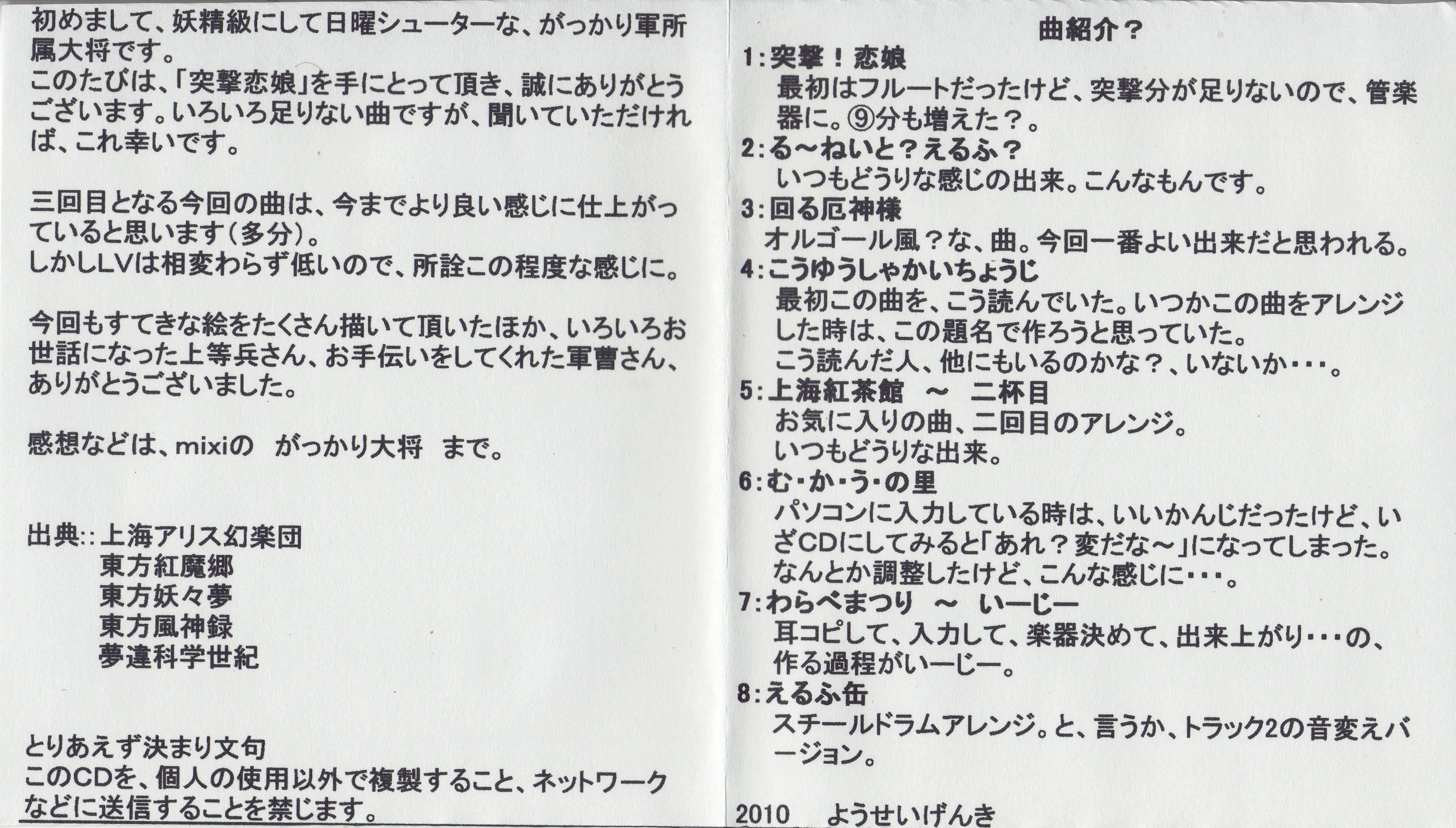 初めまして、妖精級にして日曜シューターな、がっかり軍所属大将です。
このたびは、「突撃恋娘」を手にとって頂き、誠にありがとうございます。いろいろ足りない曲ですが、聞いていただければ、これ幸いです。

三回目となる今回の曲は、今までより良い感じに仕上がっていると思います(多分)。
しかしLVは相変わらず低いので、所詮この程度な感じに。

今回もすてきな絵をたくさん描いて頂いたほか、いろいろお世話になった上等兵さん、お手伝いをしてくれた軍曹さん、ありがとうございました。

感想などは、mixiの　がっかり大将　まで。

出典::上海アリス幻楽団
東方紅魔郷
東方妖々夢
東方風神録
夢違科学世紀

とりあえず決まり文句
このCDを、個人の使用以外で複製すること、ネットワークなどに送信することを禁じます。

曲紹介?
1:突撃!恋娘
最初はフルートだったけど、突撃分が足りないので、管楽器に。⑨分も増えた?。
2:る~ねいと?えるふ?
いつもどうりな感じの出来。こんなもんです。
3:回る厄神様
オルゴール風?な、曲。今回一番よい出来だと思われる。
4:こうゆうしゃかいちょうじ
最初この曲を、こう読んでいた。いつかこの曲をアレンジした時は、この題名で作ろうと思っていた。
こう読んだ人、他にもいるのかな?、いないか・・・。
5:上海紅茶館　~　二杯目
お気に入りの曲、二回目のアレンジ。
いつもどうりな出来。
6:む・か・う・の里
パソコンに入力している時は、いいかんじだったけど、いざCDにしてみると「あれ?変だな~」になってしまった。
なんとか調整したけど、こんな感じに・・・。
7:わらべまつり　~　いーじー
耳コピして、入力して、楽器決めて、出来上がり・・・の、作る過程がいーじー。
8:えるふ缶
スチールドラムアレンジ。と、言うか、トラック2の音変えバージョン。

2010　ようせいげんき